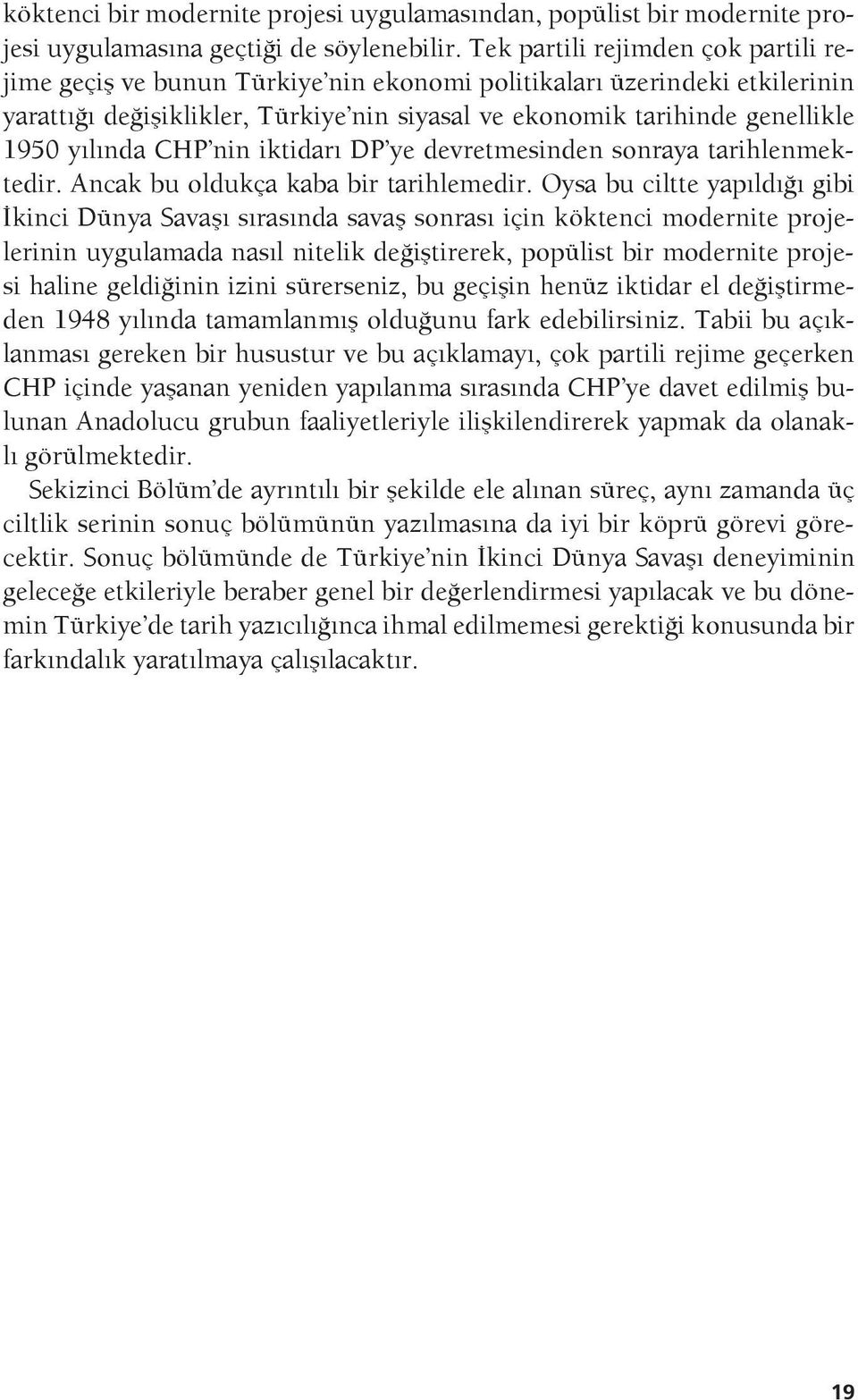 köktenci bir modernite projesi uygulamasından, popülist bir modernite projesi uygulamasına geçtiği de söylenebilir. Tek partili rejimden çok partili rejime geçiş ve bunun Türkiye'nin ekonomi politikaları üzerindeki etkilerinin yarattığı değişiklikler, Türkiye'nin siyasal ve ekonomik tarihinde genellikle 1950 yılında CHP'nin iktidarı DP'ye devretmesinden sonraya tarihlenmektedir. Ancak bu oldukça kaba bir tarihlemedir. Oysa bu ciltte yapıldığı gibi İkinci Dünya Savaşı sırasında savaş sonrası için köktenci modernite projelerinin uygulamada nasıl nitelik değiştirerek, popülist bir modernite projesi haline geldiğinin izini sürerseniz, bu geçişin henüz iktidar el değiştirmeden 1948 yılında tamamlanmış olduğunu fark edebilirsiniz. Tabii bu açıklanması gereken bir husustur ve bu açıklamayı, çok partili rejime geçerken CHP içinde yaşanan yeniden yapılanma sırasında CHP'ye davet edilmiş bulunan Anadolucu grubun faaliyetleriyle ilişkilendirerek yapmak da olanaklı görülmektedir.

Sekizinci Bölüm'de ayrıntılı bir şekilde ele alınan süreç, aynı zamanda üç ciltlik serinin sonuç bölümünün yazılmasına da iyi bir köprü görevi görecektir. Sonuç bölümünde de Türkiye'nin İkinci Dünya Savaşı deneyiminin geleceğe etkileriyle beraber genel bir değerlendirmesi yapılacak ve bu dönemin Türkiye'de tarih yazıcılığınca ihmal edilmemesi gerektiği konusunda bir farkındalık yaratılmaya çalışılacaktır.

19